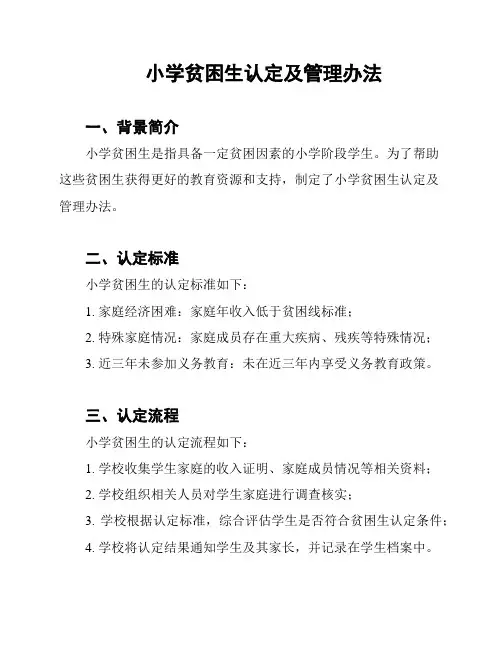 小学贫困生认定及管理办法

一、背景简介

小学贫困生是指具备一定贫困因素的小学阶段学生。为了帮助这些贫困生获得更好的教育资源和支持，制定了小学贫困生认定及管理办法。

二、认定标准

小学贫困生的认定标准如下：

1. 家庭经济困难：家庭年收入低于贫困线标准；

2. 特殊家庭情况：家庭成员存在重大疾病、残疾等特殊情况；

3. 近三年未参加义务教育：未在近三年内享受义务教育政策。

三、认定流程

小学贫困生的认定流程如下：

1. 学校收集学生家庭的收入证明、家庭成员情况等相关资料；

2. 学校组织相关人员对学生家庭进行调查核实；

3. 学校根据认定标准，综合评估学生是否符合贫困生认定条件；

4. 学校将认定结果通知学生及其家长，并记录在学生档案中。